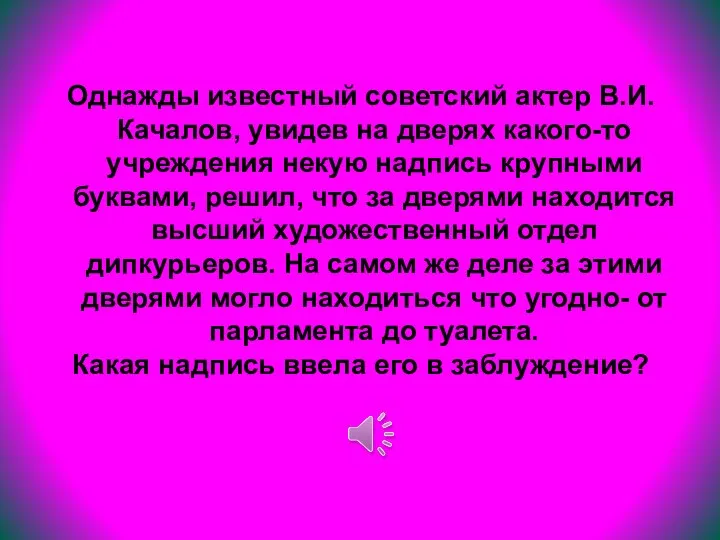 Однажды известный советский актер В.И. Качалов, увидев на дверях какого-то учреждения некую надпись крупными буквами, решил, что за дверями находится высший художественный отдел дипкурьеров. На самом же деле за этими дверями могло находиться что угодно- от парламента до туалета.
Какая надпись ввела его в заблуждение?